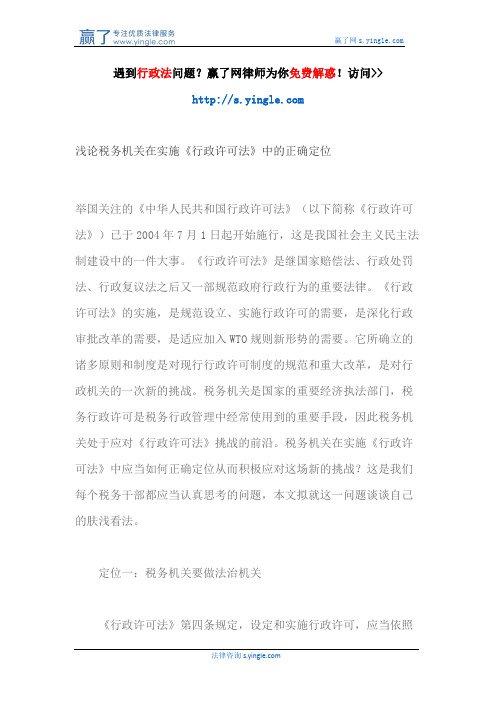 赢了 专注优质法律服务 www.yingle.com

赢了网 s.yingle.com

遇到行政法问题？赢了网律师为你免费解惑！访问>>

http://s.yingle.com

浅论税务机关在实施《行政许可法》中的正确定位

举国关注的《中华人民共和国行政许可法》（以下简称《行政许可法》）已于 2004 年 7 月 1 日起开始施行，这是我国社会主义民主法制建设中的一件大事。《行政许可法》是继国家赔偿法、行政处罚法、行政复议法之后又一部规范政府行政行为的重要法律。《行政许可法》的实施，是规范设立、实施行政许可的需要，是深化行政审批改革的需要，是适应加入 WTO 规则新形势的需要。它所确立的诸多原则和制度是对现行行政许可制度的规范和重大改革，是对行政机关的一次新的挑战。税务机关是国家的重要经济执法部门，税务行政许可是税务行政管理中经常使用到的重要手段，因此税务机关处于应对《行政许可法》挑战的前沿。税务机关在实施《行政许可法》中应当如何正确定位从而积极应对这场新的挑战？这是我们每个税务干部都应当认真思考的问题，本文拟就这一问题谈谈自己的肤浅看法。

定位一：税务机关要做法治机关

《行政许可法》第四条规定，设定和实施行政许可，应当依照

法律咨询 s.yingle.com